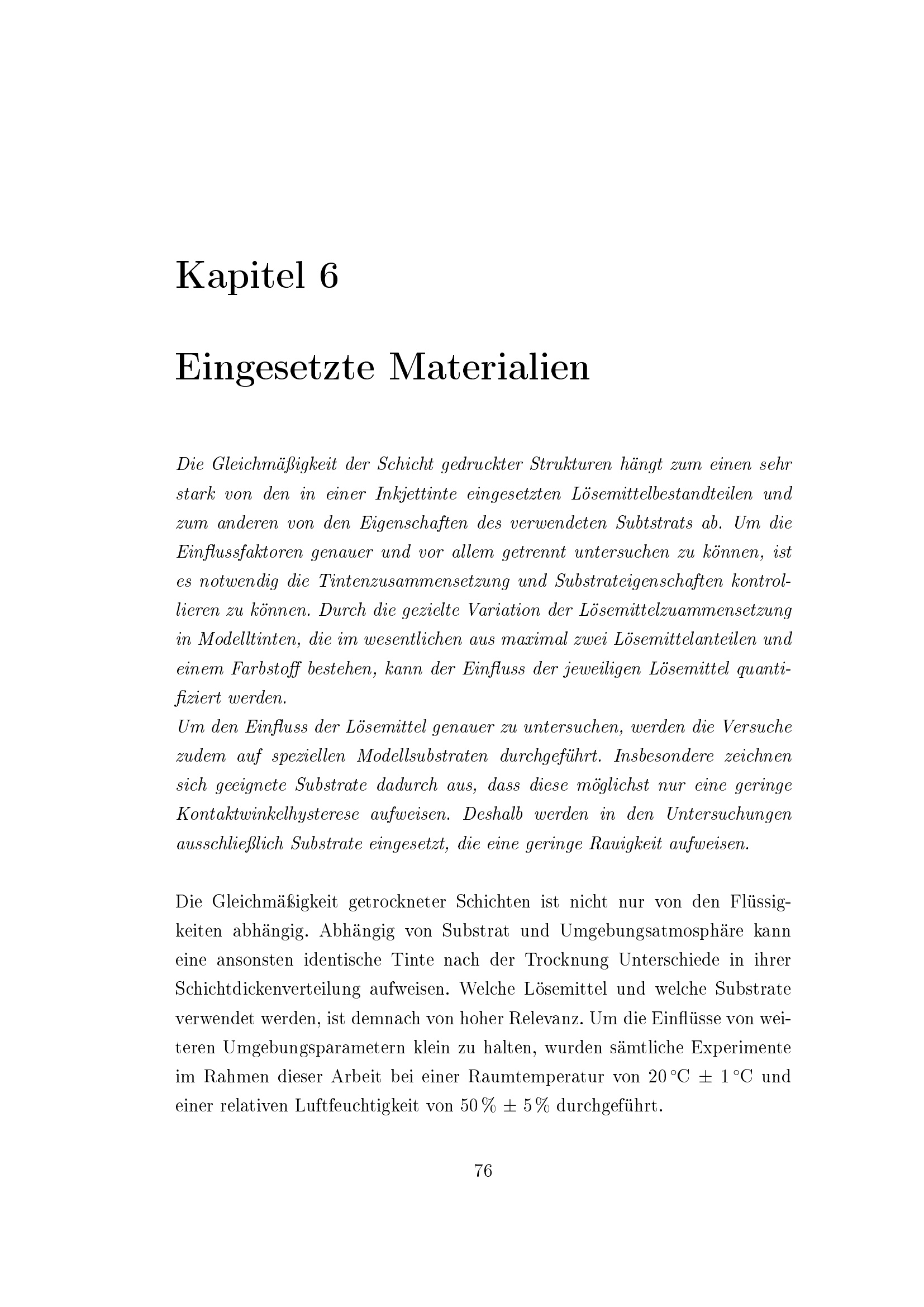 Kapitel 6

Eingesetzte Materialien

Die Gleichmäßigkeit der Schicht gedruckter Strukturen hängt zum einen sehr stark von den in einer Inkjettinte eingesetzten Lösemittelbestandteilen und zum anderen von den Eigenschaften des verwendeten Subtstrats ab. Um die Einflussfaktoren genauer und vor allem getrennt untersuchen zu können, ist es notwendig die Tintenzusammensetzung und Substrateigenschaften kontrollieren zu können. Durch die gezielte Variation der Lösemittelzuammensetzung in Modelltinten, die im wesentlichen aus maximal zwei Lösemittelanteilen und einem Farbstoff bestehen, kann der Einfluss der jeweiligen Lösemittel quantifiziert werden.
Um den Einfluss der Lösemittel genauer zu untersuchen, werden die Versuche zudem auf speziellen Modellsubstraten durchgeführt. Insbesondere zeichnen sich geeignete Substrate dadurch aus, dass diese möglichst nur eine geringe Kontaktwinkelhysterese aufweisen. Deshalb werden in den Untersuchungen ausschließlich Substrate eingesetzt, die eine geringe Rauigkeit aufweisen.

Die Gleichmäßigkeit getrockneter Schichten ist nicht nur von den Flüssigkeiten abhängig. Abhängig von Substrat und Umgebungsatmosphäre kann eine ansonsten identische Tinte nach der Trocknung Unterschiede in ihrer Schichtdickenverteilung aufweisen. Welche Lösemittel und welche Substrate verwendet werden, ist demnach von hoher Relevanz. Um die Einflüsse von weiteren Umgebungsparametern klein zu halten, wurden sämtliche Experimente im Rahmen dieser Arbeit bei einer Raumtemperatur von 20 °C ± 1 °C und einer relativen Luftfeuchtigkeit von 50 % ± 5 % durchgeführt.

76